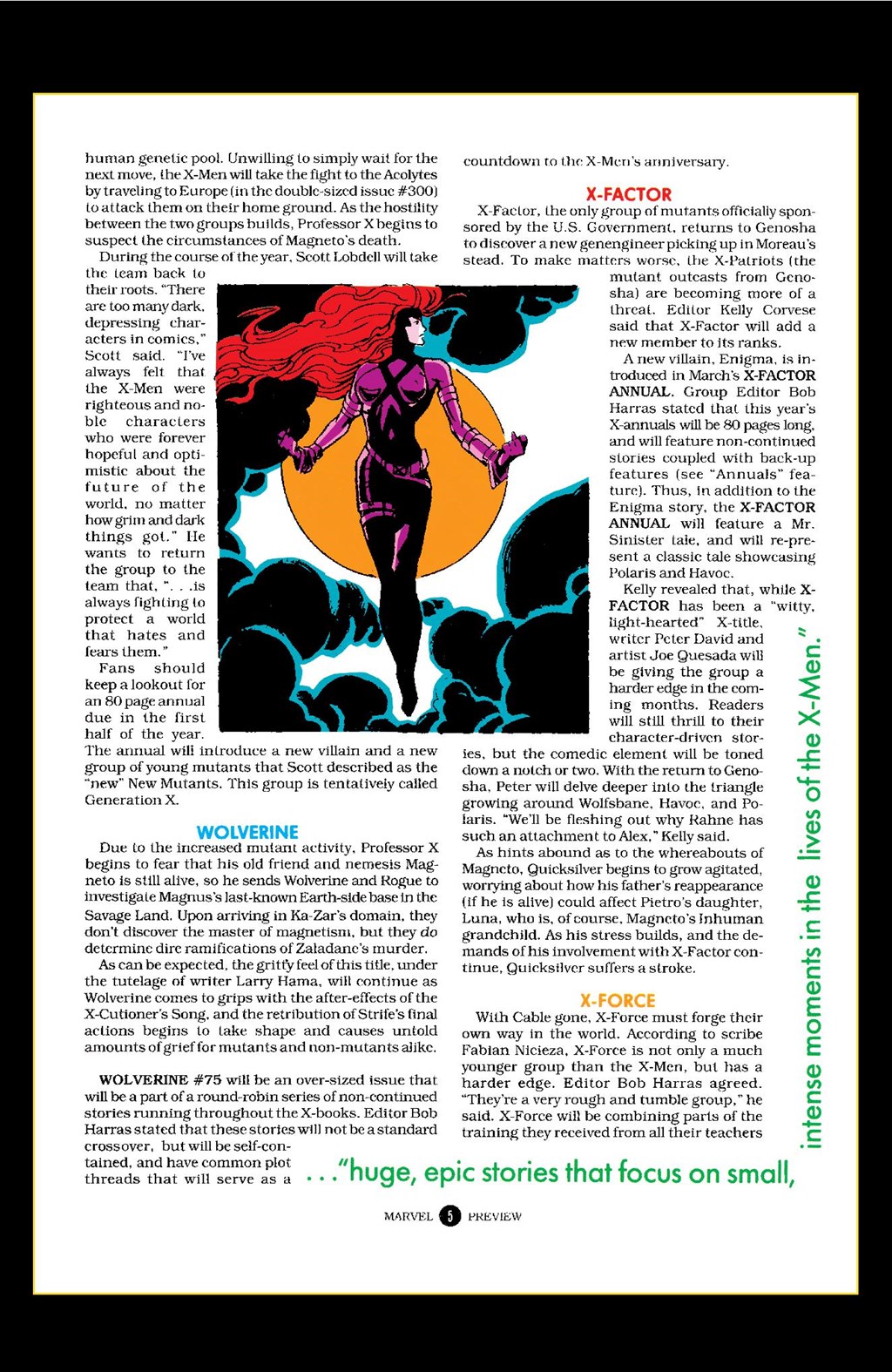 human genetic pool. Unwilling to simply wait for the next move, the X-Men will take the fight to the Acolytes by traveling to Europe (in the double-sized issue #300) to attack them on their home ground. As the hostility between the two groups builds, Professor X begins to suspect the circumstances of Magneto's death.

During the course of the year, Scott Lobdell will take the team back to their roots. "There are too many dark, depressing characters in comics," Scott said. "I've always felt that the X-Men were righteous and noble characters who were forever hopeful and optimistic about the future of the world, no matter how grim and dark things got." He wants to return the group to the team that, ". . .is always fighting to protect a world that hates and fears them."

Fans should keep a lookout for an 80 page annual due in the first half of the year. The annual will introduce a new villain and a new group of young mutants that Scott described as the "new" New Mutants. This group is tentatively called Generation X.

WOLVERINE

Due to the increased mutant activity, Professor X begins to fear that his old friend and nemesis Magneto is still alive, so he sends Wolverine and Rogue to investigate Magnus's last-known Earth-side base in the Savage Land. Upon arriving in Ka-Zar's domain, they don't discover the master of magnetism, but they do determine dire ramifications of Zaladane's murder.

As can be expected, the gritty feel of this title, under the tutelage of writer Larry Hama, will continue as Wolverine comes to grips with the after-effects of the X-Cutioner's Song, and the retribution of Strife's final actions begins to take shape and causes untold amounts of grief for mutants and non-mutants alike.

WOLVERINE #75 will be an over-sized issue that will be a part of a round-robin series of non-continued stories running throughout the X-books. Editor Bob Harras stated that these stories will not be a standard crossover, but will be self-contained, and have common plot threads that will serve as a countdown to the X-Men's anniversary.

X-FACTOR

X-Factor, the only group of mutants officially sponsored by the U.S. Government, returns to Genosha to discover a new genengineer picking up in Moreau's stead. To make matters worse, the X-Patriots (the mutant outcasts from Genosha) are becoming more of a threat. Editor Kelly Corvese said that X-Factor will add a new member to its ranks.

A new villain, Enigma, is introduced in March's X-FACTOR ANNUAL. Group Editor Bob Harras stated that this year's X-annuals will be 80 pages long, and will feature non-continued stories coupled with back-up features (see "Annuals" feature). Thus, in addition to the Enigma story, the X-FACTOR ANNUAL will feature a Mr. Sinister tale, and will re-present a classic tale showcasing Polaris and Havoc.

Kelly revealed that, while X-FACTOR has been a "witty, light-hearted" X-title, writer Peter David and artist Joe Quesada will be giving the group a harder edge in the coming months. Readers will still thrill to their character-driven stories, but the comedic element will be toned down a notch or two. With the return to Genosha, Peter will delve deeper into the triangle growing around Wolfsbane, Havoc, and Polaris. "We'll be fleshing out why Rahne has such an attachment to Alex," Kelly said.

As hints abound as to the whereabouts of Magneto, Quicksilver begins to grow agitated, worrying about how his father's reappearance (if he is alive) could affect Pietro's daughter, Luna, who is, of course, Magneto's Inhuman grandchild. As his stress builds, and the demands of his involvement with X-Factor continue, Quicksilver suffers a stroke.

X-FORCE

With Cable gone, X-Force must forge their own way in the world. According to scribe Fabian Nicieza, X-Force is not only a much younger group than the X-Men, but has a harder edge. Editor Bob Harras agreed. "They're a very rough and tumble group," he said. X-Force will be combining parts of the training they received from all their teachers

. . ."huge, epic stories that focus on small, intense moments in the lives of the X-Men."

MARVEL 5 PREVIEW